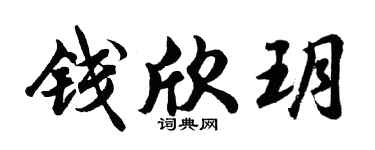 钱欣玥

词典网